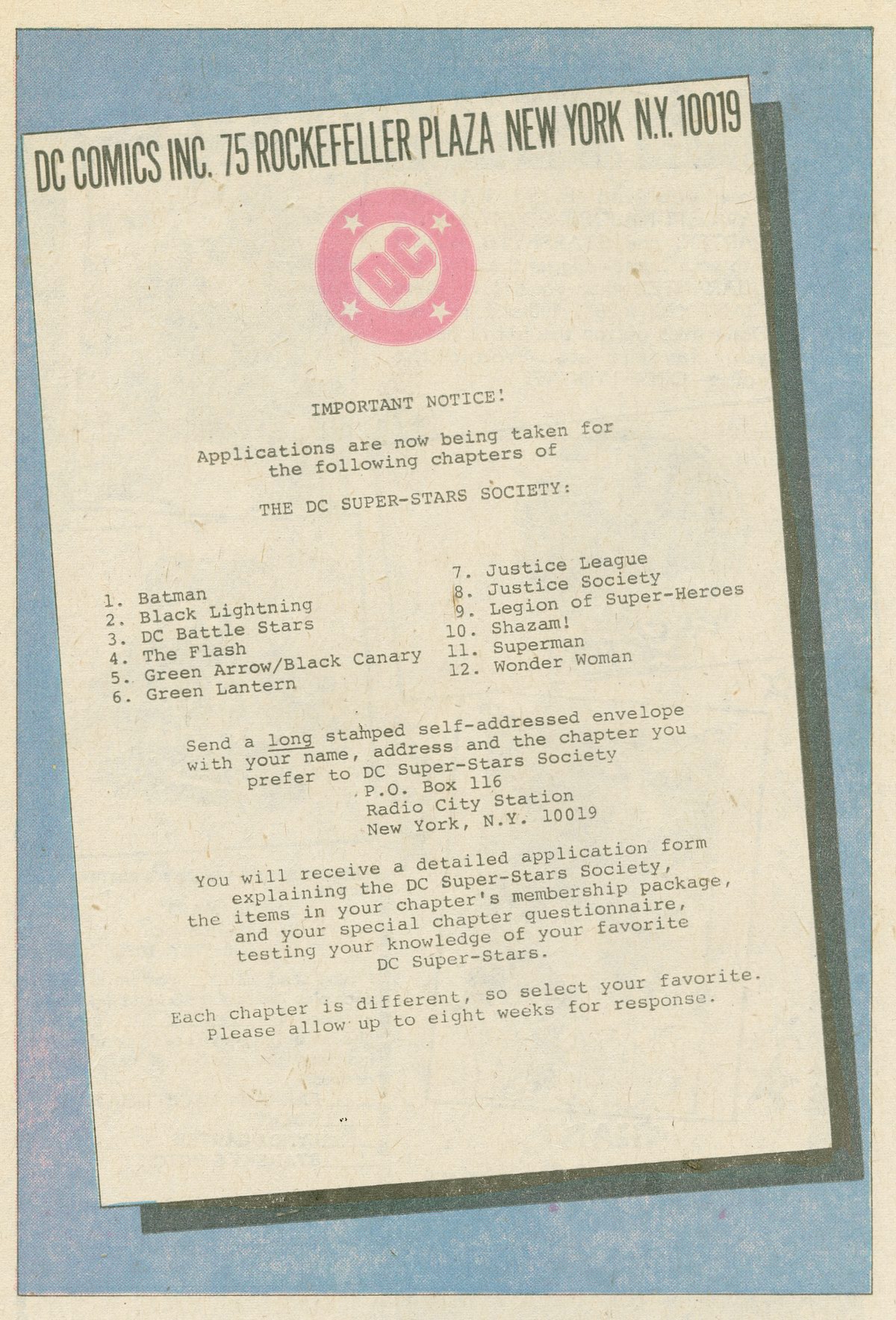 DC COMICS INC. 75 ROCKEFELLER PLAZA NEW YORK N.Y. 10019

DC

IMPORTANT NOTICE!

Applications are now being taken for the following chapters of

THE DC SUPER-STARS SOCIETY:

1. Batman
2. Black Lightning
3. DC Battle Stars
4. The Flash
5. Green Arrow/Black Canary
6. Green Lantern

7. Justice League
8. Justice Society
9. Legion of Super-Heroes
10. Shazam!
11. Superman
12. Wonder Woman

Send a long stamped self-addressed envelope with your name, address and the chapter you prefer to DC Super-Stars Society
P.O. Box 116
Radio City Station
New York, N.Y. 10019

You will receive a detailed application form explaining the DC Super-Stars Society, the items in your chapter's membership package, and your special chapter questionnaire, testing your knowledge of your favorite DC Super-Stars.

Each chapter is different, so select your favorite. Please allow up to eight weeks for response.